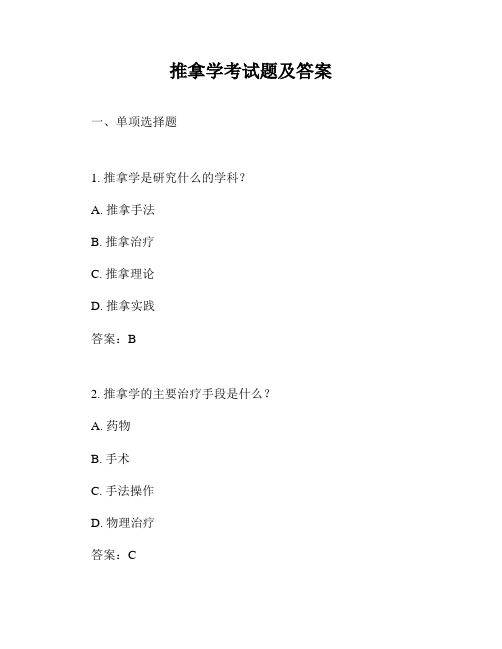 推拿学考试题及答案

一、单项选择题

1. 推拿学是研究什么的学科？

A. 推拿手法

B. 推拿治疗

C. 推拿理论

D. 推拿实践

答案：B

2. 推拿学的主要治疗手段是什么？

A. 药物

B. 手术

C. 手法操作

D. 物理治疗

答案：C